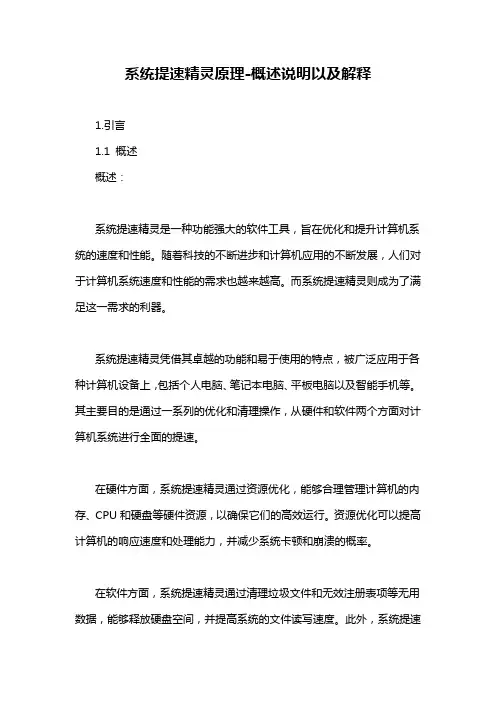 系统提速精灵原理-概述说明以及解释

1.引言

1.1 概述

概述：

系统提速精灵是一种功能强大的软件工具，旨在优化和提升计算机系统的速度和性能。随着科技的不断进步和计算机应用的不断发展，人们对于计算机系统速度和性能的需求也越来越高。而系统提速精灵则成为了满足这一需求的利器。

系统提速精灵凭借其卓越的功能和易于使用的特点，被广泛应用于各种计算机设备上，包括个人电脑、笔记本电脑、平板电脑以及智能手机等。其主要目的是通过一系列的优化和清理操作，从硬件和软件两个方面对计算机系统进行全面的提速。

在硬件方面，系统提速精灵通过资源优化，能够合理管理计算机的内存、CPU 和硬盘等硬件资源，以确保它们的高效运行。资源优化可以提高计算机的响应速度和处理能力，并减少系统卡顿和崩溃的概率。

在软件方面，系统提速精灵通过清理垃圾文件和无效注册表项等无用数据，能够释放硬盘空间，并提高系统的文件读写速度。此外，系统提速